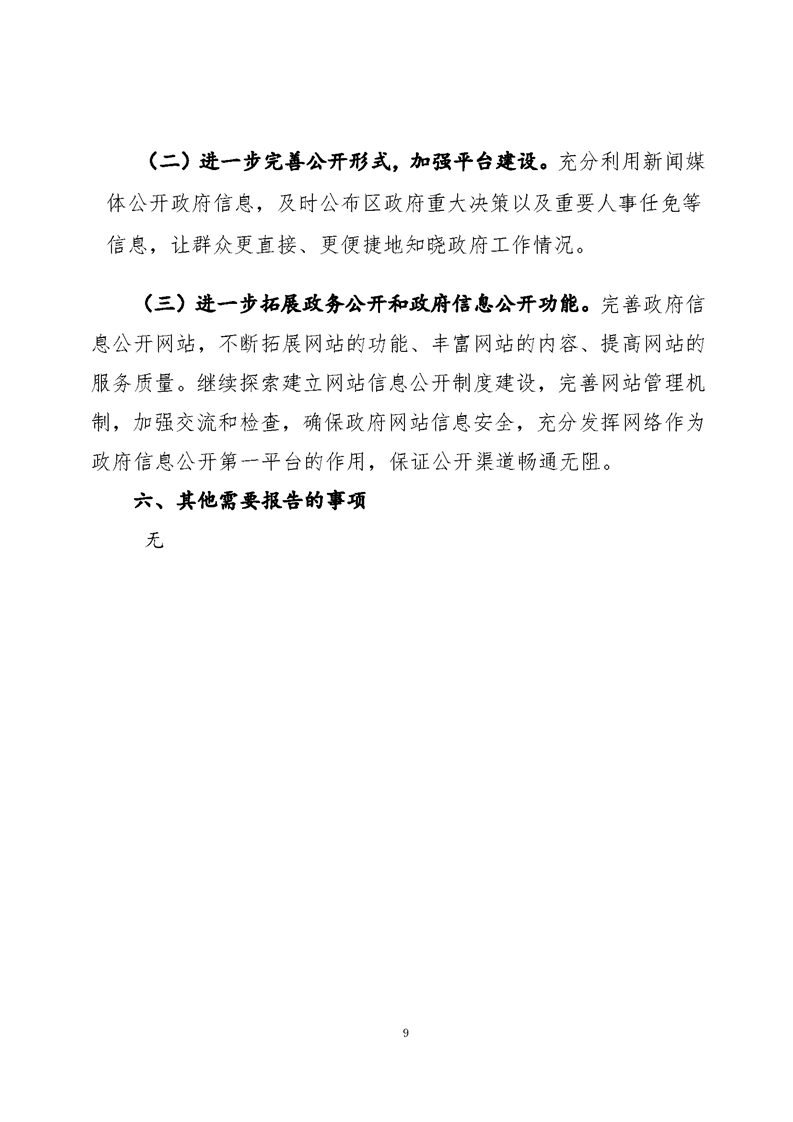 （二）进一步完善公开形式，加强平台建设。充分利用新闻媒体公开政府信息，及时公布区政府重大决策以及重要人事任免等信息，让群众更直接、更便捷地知晓政府工作情况。

（三）进一步拓展政务公开和政府信息公开功能。完善政府信息公开网站，不断拓展网站的功能、丰富网站的内容、提高网站的服务质量。继续探索建立网站信息公开制度建设，完善网站管理机制，加强交流和检查，确保政府网站信息安全，充分发挥网络作为政府信息公开第一平台的作用，保证公开渠道畅通无阻。

六、其他需要报告的事项

无

9